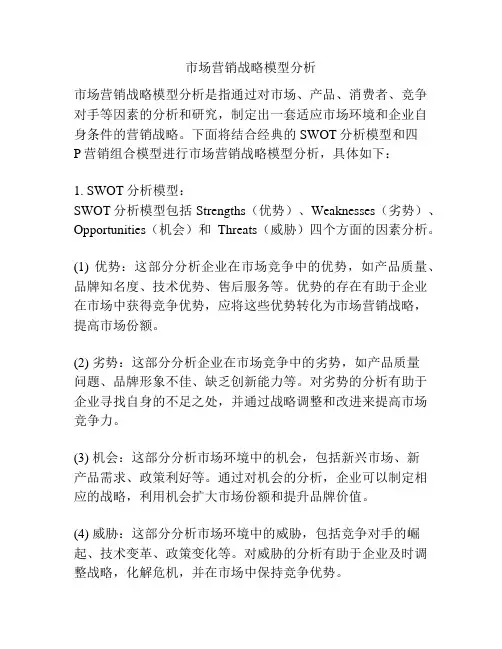 市场营销战略模型分析

市场营销战略模型分析是指通过对市场、产品、消费者、竞争对手等因素的分析和研究，制定出一套适应市场环境和企业自身条件的营销战略。下面将结合经典的 SWOT 分析模型和四 P 营销组合模型进行市场营销战略模型分析，具体如下：

1. SWOT 分析模型：
SWOT 分析模型包括 Strengths（优势）、Weaknesses（劣势）、Opportunities（机会）和 Threats（威胁）四个方面的因素分析。

(1) 优势：这部分分析企业在市场竞争中的优势，如产品质量、品牌知名度、技术优势、售后服务等。优势的存在有助于企业在市场中获得竞争优势，应将这些优势转化为市场营销战略，提高市场份额。

(2) 劣势：这部分分析企业在市场竞争中的劣势，如产品质量问题、品牌形象不佳、缺乏创新能力等。对劣势的分析有助于企业寻找自身的不足之处，并通过战略调整和改进来提高市场竞争力。

(3) 机会：这部分分析市场环境中的机会，包括新兴市场、新产品需求、政策利好等。通过对机会的分析，企业可以制定相应的战略，利用机会扩大市场份额和提升品牌价值。

(4) 威胁：这部分分析市场环境中的威胁，包括竞争对手的崛起、技术变革、政策变化等。对威胁的分析有助于企业及时调整战略，化解危机，并在市场中保持竞争优势。